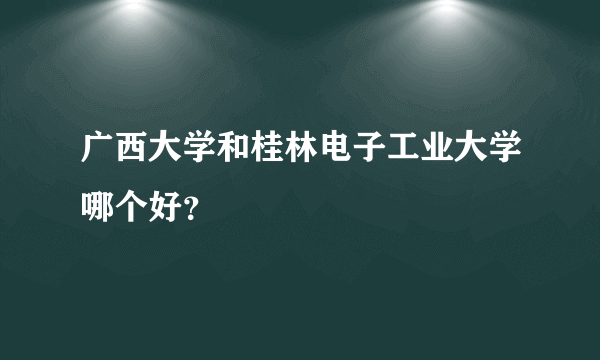 广西大学和桂林电子工业大学哪个好?